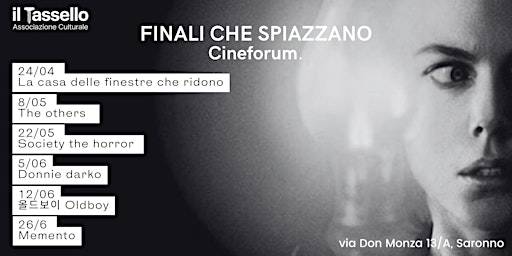 il Tassello
Associazione Culturale

FINALI CHE SPIAZZANO
Cineforum.

24/04
La casa delle finestre che ridono

8/05
The others

22/05
Society the horror

5/06
Donnie darko

12/06
올드보이 Oldboy

26/6
Memento

via Don Monza 13/A, Saronno